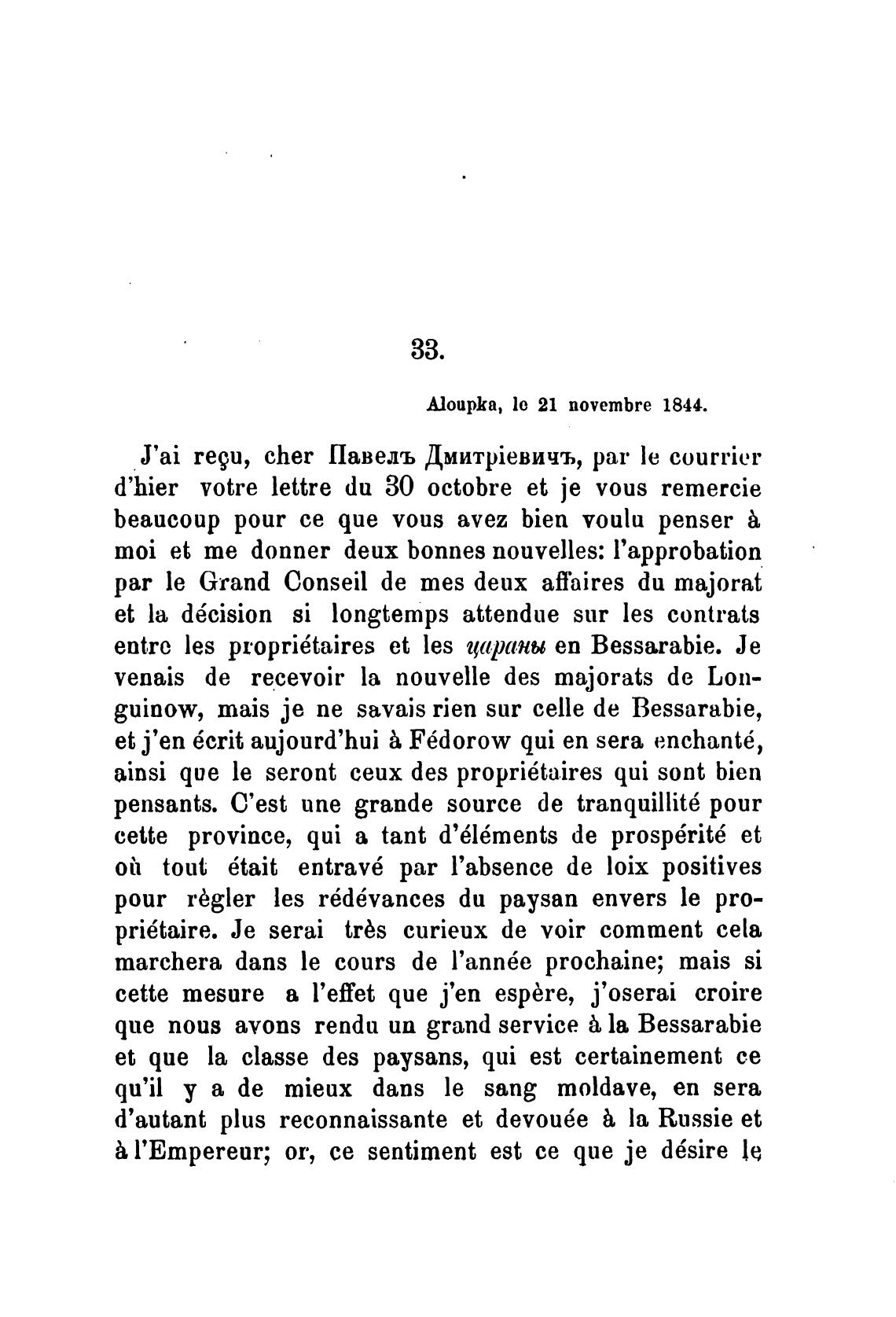 33.

Aloupka, le 21 novembre 1844.

J'ai reçu, cher Павелъ Дмитріевичъ, par le courrier d'hier votre lettre du 30 octobre et je vous remercie beaucoup pour ce que vous avez bien voulu penser à moi et me donner deux bonnes nouvelles: l'approbation par le Grand Conseil de mes deux affaires du majorat et la décision si longtemps attendue sur les contrats entre les propriétaires et les цараны en Bessarabie. Je venais de recevoir la nouvelle des majorats de Longuinow, mais je ne savais rien sur celle de Bessarabie, et j'en écrit aujourd'hui à Fédorow qui en sera enchanté, ainsi que le seront ceux des propriétaires qui sont bien pensants. C'est une grande source de tranquillité pour cette province, qui a tant d'éléments de prospérité et où tout était entravé par l'absence de loix positives pour règler les rédévances du paysan envers le propriétaire. Je serai très curieux de voir comment cela marchera dans le cours de l'année prochaine; mais si cette mesure a l'effet que j'en espère, j'oserai croire que nous avons rendu un grand service à la Bessarabie et que la classe des paysans, qui est certainement ce qu'il y a de mieux dans le sang moldave, en sera d'autant plus reconnaissante et devouée à la Russie et à l'Empereur; or, ce sentiment est ce que je désire le